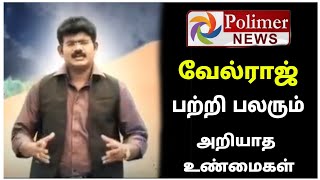 Polimer
NEWS

வேல்ராஜ்

பற்றி பலரும்

அறியாத

உண்மைகள்